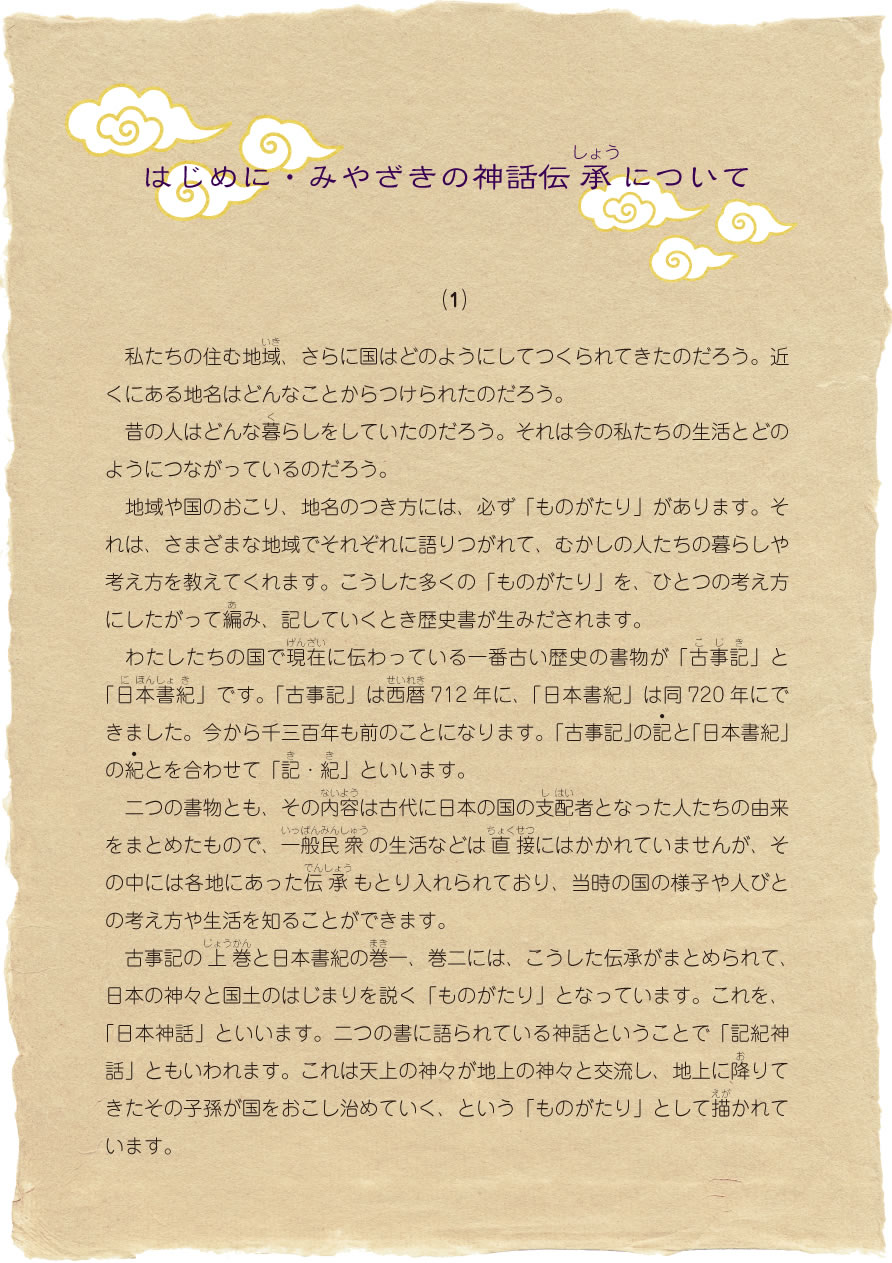 はじめに・みやざきの神話伝承(しょう)について

(1)

私たちの住む地域(いき)、さらに国はどのようにしてつくられてきたのだろう。近くにある地名はどんなことからつけられたのだろう。

昔の人はどんな暮(く)らしをしていたのだろう。それは今の私たちの生活とどのようにつながっているのだろう。

地域や国のおこり、地名のつき方には、必ず「ものがたり」があります。それは、さまざまな地域でそれぞれに語りつがれて、むかしの人たちの暮らしや考え方を教えてくれます。こうした多くの「ものがたり」を、ひとつの考え方にしたがって編(あ)み、記していくとき歴史書が生みだされます。

わたしたちの国で現在(げんざい)に伝わっている一番古い歴史の書物が「古事記(こじき)」と「日本書紀(にほんしょき)」です。「古事記」は西暦(せいれき)712年に、「日本書紀」は同720年にできました。今から千三百年も前のことになります。「古事記」の記と「日本書紀」の紀とを合わせて「記(き)・紀(き)」といいます。

二つの書物とも、その内容(ないよう)は古代に日本の国の支配(しはい)者となった人たちの由来をまとめたもので、一般民衆(いっぱんみんしゅう)の生活などは直接(ちょくせつ)にはかかれていませんが、その中には各地にあった伝承(でんしょう)もとり入れられており、当時の国の様子や人びとの考え方や生活を知ることができます。

古事記の上巻(じょうかん)と日本書紀の巻(まき)一、巻二には、こうした伝承がまとめられて、日本の神々と国土のはじまりを説く「ものがたり」となっています。これを、「日本神話」といいます。二つの書に語られている神話ということで「記紀神話」ともいわれます。これは天上の神々が地上の神々と交流し、地上に降(お)りてきたその子孫が国をおこし治めていく、という「ものがたり」として描(えが)かれています。